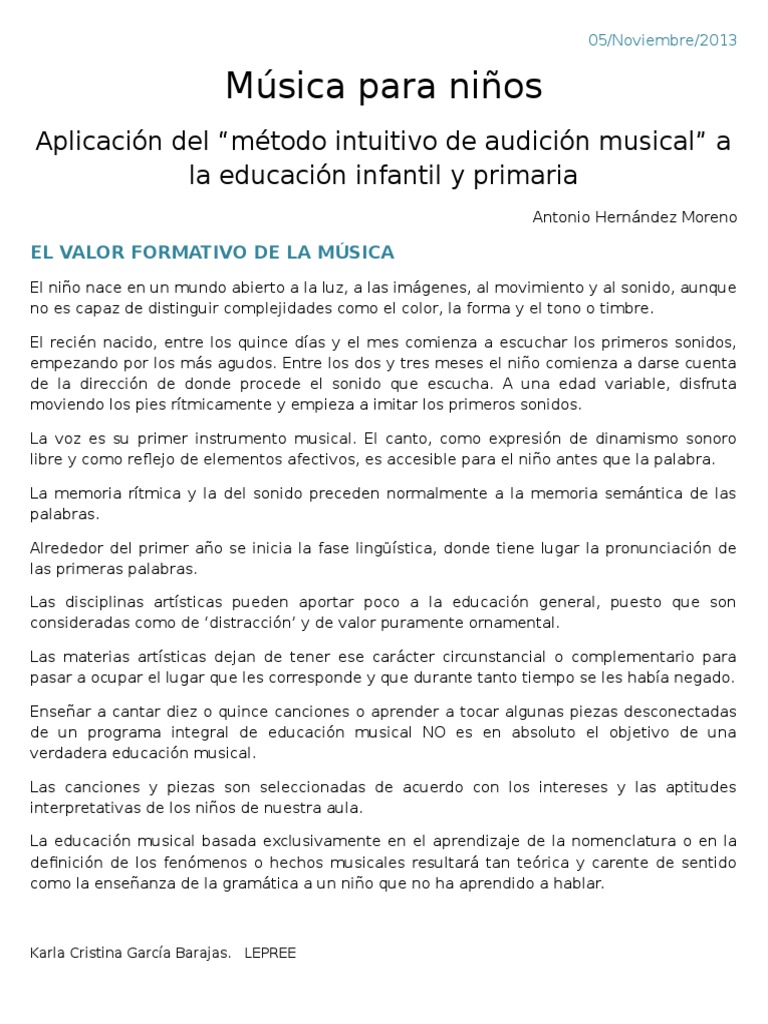 05/Noviembre/2013

Música para niños

Aplicación del “método intuitivo de audición musical” a la educación infantil y primaria

Antonio Hernández Moreno

EL VALOR FORMATIVO DE LA MÚSICA

El niño nace en un mundo abierto a la luz, a las imágenes, al movimiento y al sonido, aunque no es capaz de distinguir complejidades como el color, la forma y el tono o timbre.

El recién nacido, entre los quince días y el mes comienza a escuchar los primeros sonidos, empezando por los más agudos. Entre los dos y tres meses el niño comienza a darse cuenta de la dirección de donde procede el sonido que escucha. A una edad variable, disfruta moviendo los pies rítmicamente y empieza a imitar los primeros sonidos.

La voz es su primer instrumento musical. El canto, como expresión de dinamismo sonoro libre y como reflejo de elementos afectivos, es accesible para el niño antes que la palabra.

La memoria rítmica y la del sonido preceden normalmente a la memoria semántica de las palabras.

Alrededor del primer año se inicia la fase lingüística, donde tiene lugar la pronunciación de las primeras palabras.

Las disciplinas artísticas pueden aportar poco a la educación general, puesto que son consideradas como de ‘distracción’ y de valor puramente ornamental.

Las materias artísticas dejan de tener ese carácter circunstancial o complementario para pasar a ocupar el lugar que les corresponde y que durante tanto tiempo se les había negado.

Enseñar a cantar diez o quince canciones o aprender a tocar algunas piezas desconectadas de un programa integral de educación musical NO es en absoluto el objetivo de una verdadera educación musical.

Las canciones y piezas son seleccionadas de acuerdo con los intereses y las aptitudes interpretativas de los niños de nuestra aula.

La educación musical basada exclusivamente en el aprendizaje de la nomenclatura o en la definición de los fenómenos o hechos musicales resultará tan teórica y carente de sentido como la enseñanza de la gramática a un niño que no ha aprendido a hablar.

Karla Cristina García Barajas. LEPREE